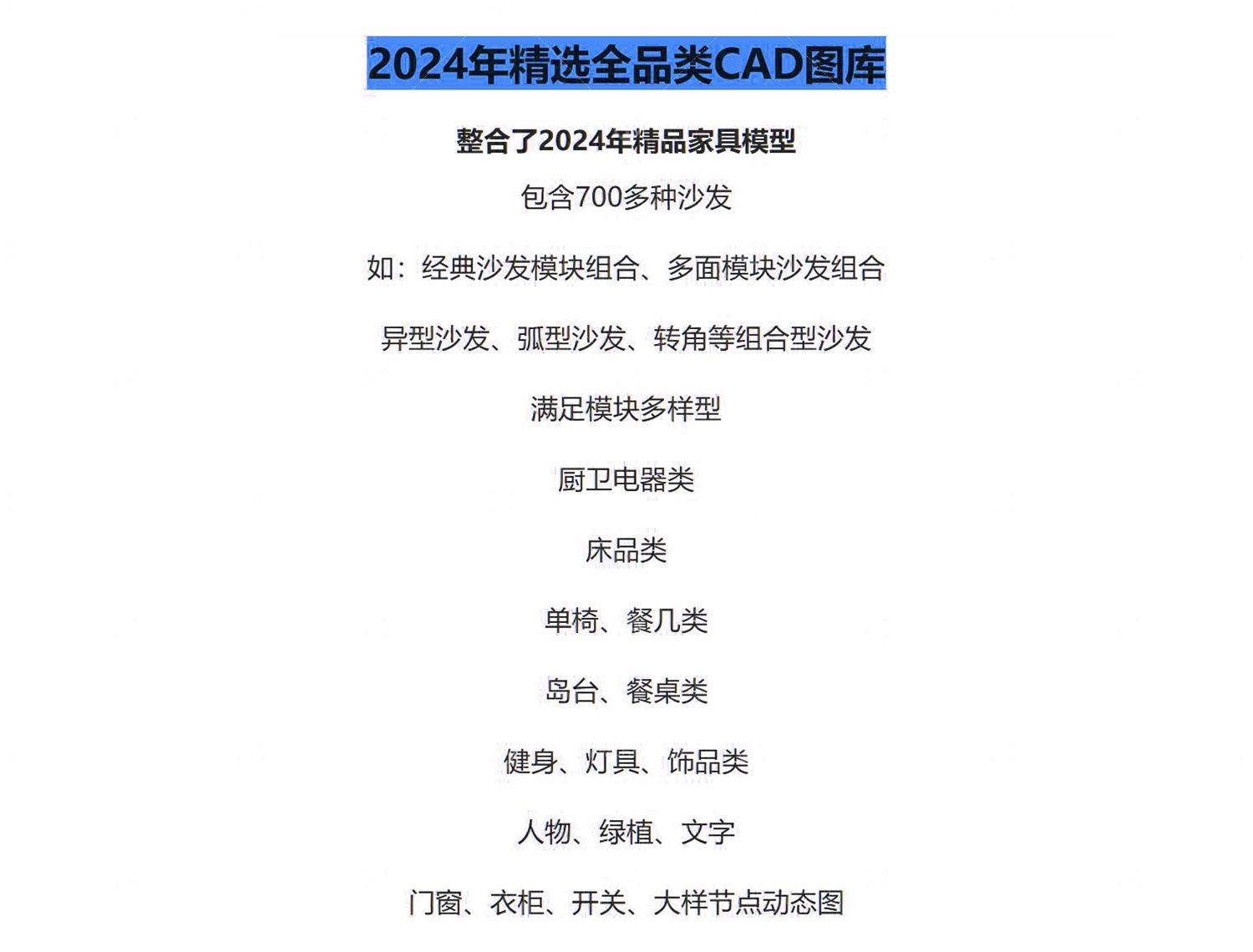 2024年精选全品类CAD图库

整合了2024年精品家具模型

包含700多种沙发

如：经典沙发模块组合、多面模块沙发组合

异型沙发、弧型沙发、转角等组合型沙发

满足模块多样型

厨卫电器类

床品类

单椅、餐几类

岛台、餐桌类

健身、灯具、饰品类

人物、绿植、文字

门窗、衣柜、开关、大样节点动态图